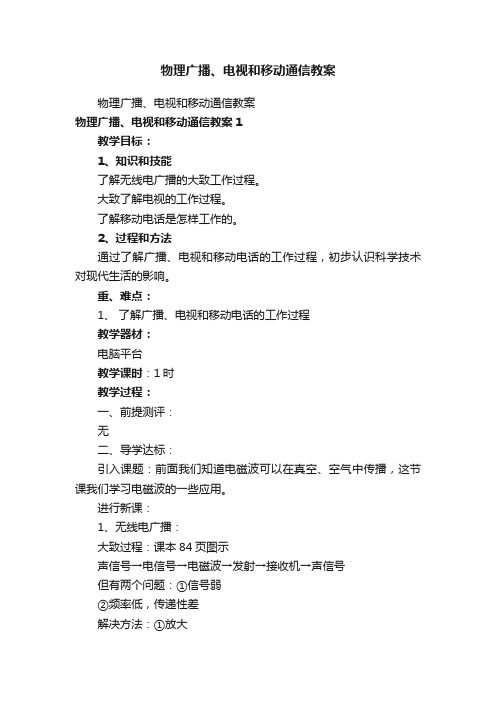 物理广播、电视和移动通信教案

物理广播、电视和移动通信教案

物理广播、电视和移动通信教案 1

教学目标：

1、知识和技能

了解无线电广播的大致工作过程。

大致了解电视的工作过程。

了解移动电话是怎样工作的。

2、过程和方法

通过了解广播、电视和移动电话的工作过程，初步认识科学技术对现代生活的影响。

重、难点：

1、 了解广播、电视和移动电话的工作过程

教学器材：

电脑平台

教学课时：1 时

教学过程：

一、前提测评：

无

二、导学达标：

引入课题：前面我们知道电磁波可以在真空、空气中传播，这节课我们学习电磁波的一些应用。

进行新课：

1、无线电广播：

大致过程：课本 84 页图示

声信号→电信号→电磁波→发射→接收机→声信号

但有两个问题：①信号弱

②频率低，传递性差

解决方法：①放大